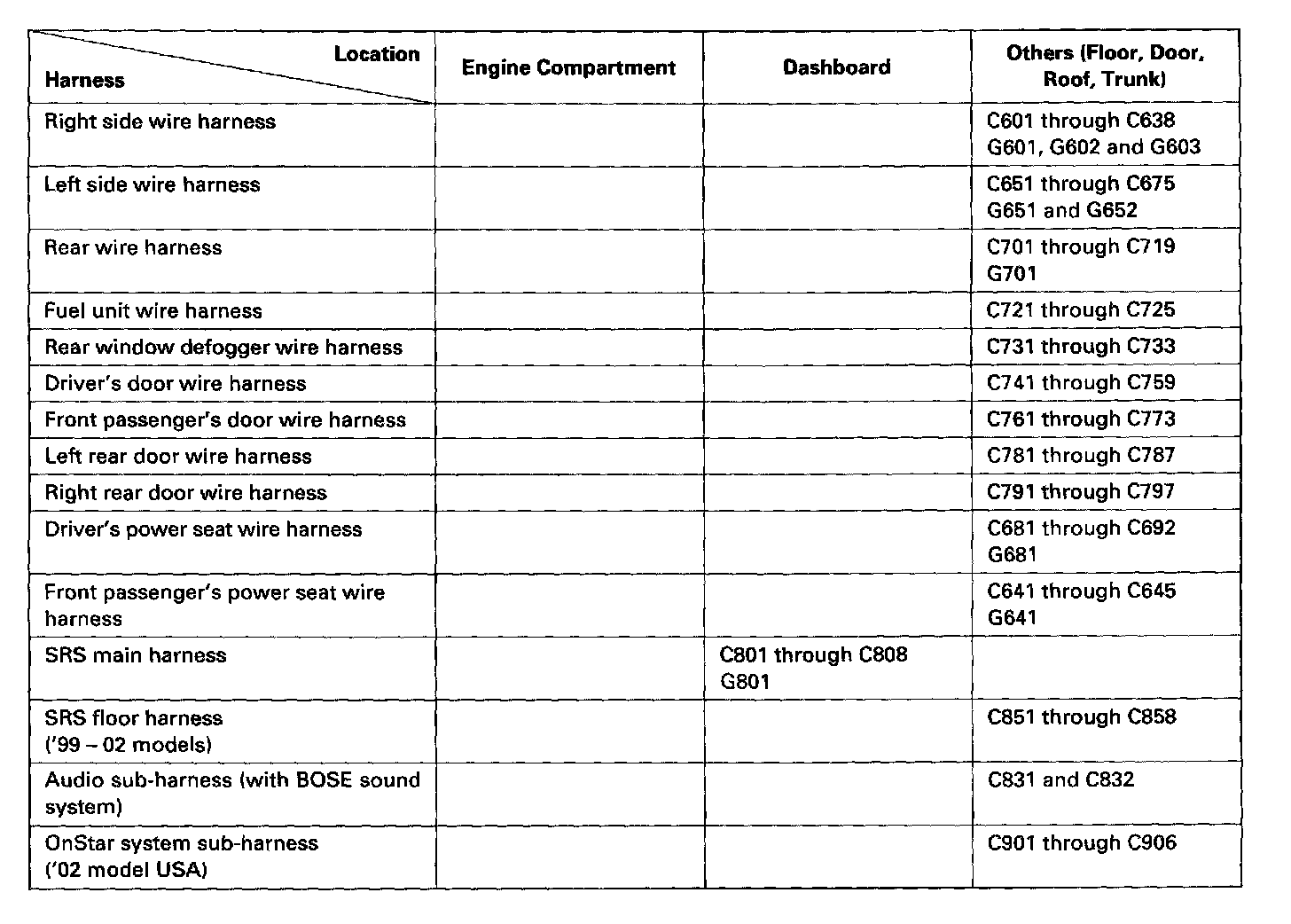 | Location / Harness | Engine Compartment | Dashboard | Others (Floor, Door, Roof, Trunk) |
|---|---|---|---|
| Right side wire harness | | | C601 through C638 G601, G602 and G603 |
| Left side wire harness | | | C651 through C675 G651 and G652 |
| Rear wire harness | | | C701 through C719 G701 |
| Fuel unit wire harness | | | C721 through C725 |
| Rear window defogger wire harness | | | C731 through C733 |
| Driver's door wire harness | | | C741 through C759 |
| Front passenger's door wire harness | | | C761 through C773 |
| Left rear door wire harness | | | C781 through C787 |
| Right rear door wire harness | | | C791 through C797 |
| Driver's power seat wire harness | | | C681 through C692 G681 |
| Front passenger's power seat wire harness | | | C641 through C645 G641 |
| SRS main harness | | C801 through C808 G801 | |
| SRS floor harness ('99 – 02 models) | | | C851 through C858 |
| Audio sub-harness (with BOSE sound system) | | | C831 and C832 |
| OnStar system sub-harness ('02 model USA) | | | C901 through C906 |